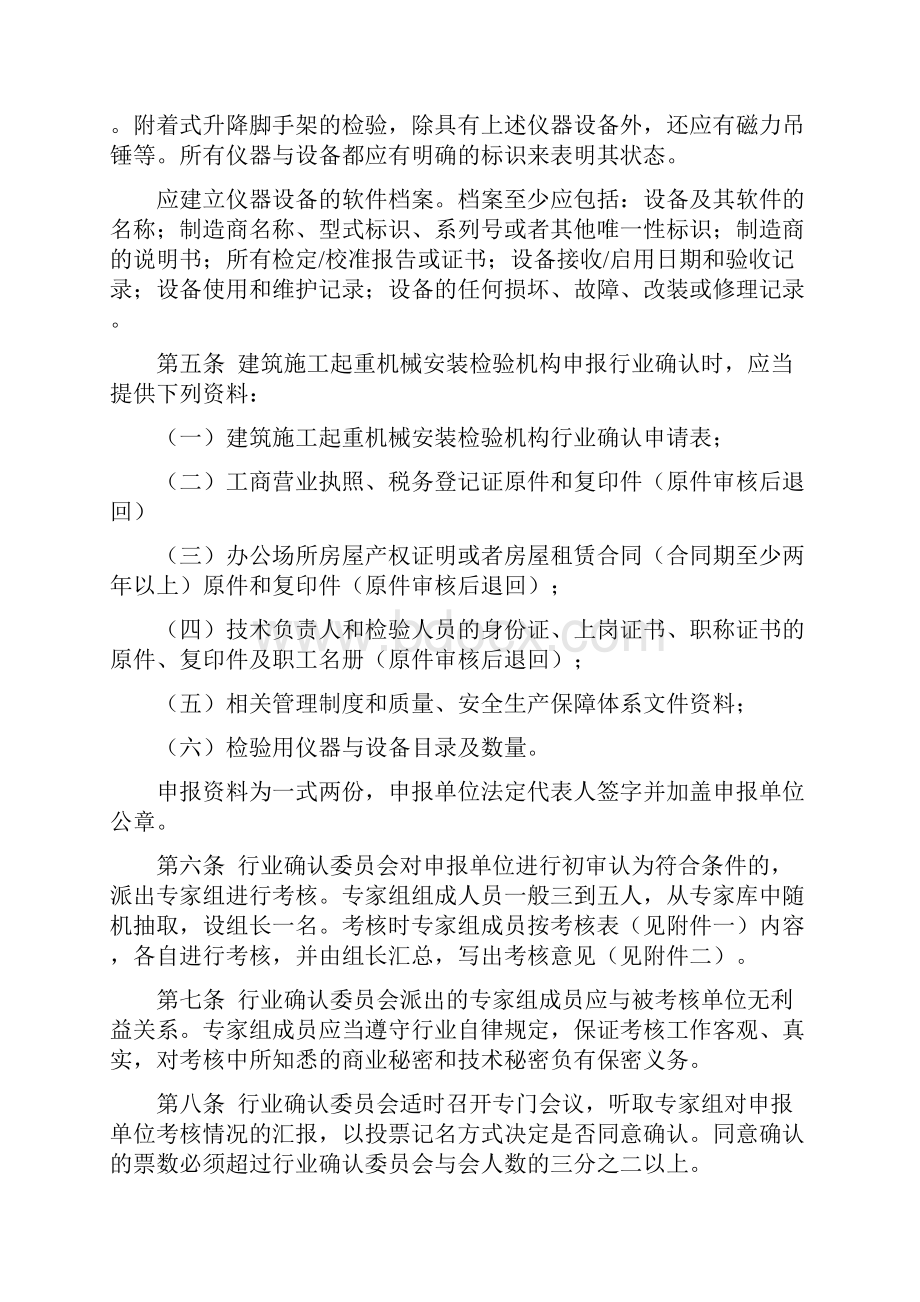 。附着式升降脚手架的检验，除具有上述仪器设备外，还应有磁力吊锤等。所有仪器与设备都应有明确的标识来表明其状态。

应建立仪器设备的软件档案。档案至少应包括：设备及其软件的名称；制造商名称、型式标识、系列号或者其他唯一性标识；制造商的说明书；所有检定/校准报告或证书；设备接收/启用日期和验收记录；设备使用和维护记录；设备的任何损坏、故障、改装或修理记录。

第五条 建筑施工起重机械安装检验机构申报行业确认时，应当提供下列资料：

（一）建筑施工起重机械安装检验机构行业确认申请表；

（二）工商营业执照、税务登记证原件和复印件（原件审核后退回）

（三）办公场所房屋产权证明或者房屋租赁合同（合同期至少两年以上）原件和复印件（原件审核后退回）；

（四）技术负责人和检验人员的身份证、上岗证书、职称证书的原件、复印件及职工名册（原件审核后退回）；

（五）相关管理制度和质量、安全生产保障体系文件资料；

（六）检验用仪器与设备目录及数量。

申报资料为一式两份，申报单位法定代表人签字并加盖申报单位公章。

第六条 行业确认委员会对申报单位进行初审认为符合条件的，派出专家组进行考核。专家组组成人员一般三到五人，从专家库中随机抽取，设组长一名。考核时专家组成员按考核表（见附件一）内容，各自进行考核，并由组长汇总，写出考核意见（见附件二）。

第七条 行业确认委员会派出的专家组成员应与被考核单位无利益关系。专家组成员应当遵守行业自律规定，保证考核工作客观、真实，对考核中所知悉的商业秘密和技术秘密负有保密义务。

第八条 行业确认委员会适时召开专门会议，听取专家组对申报单位考核情况的汇报，以投票记名方式决定是否同意确认。同意确认的票数必须超过行业确认委员会与会人数的三分之二以上。